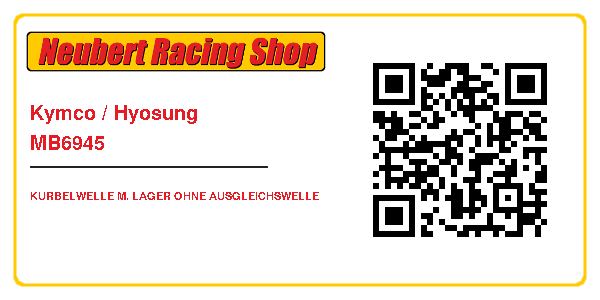 Neubert Racing Shop

Kymco / Hyosung
MB6945

KURBELWELLE M. LAGER OHNE AUSGLEICHSWELLE